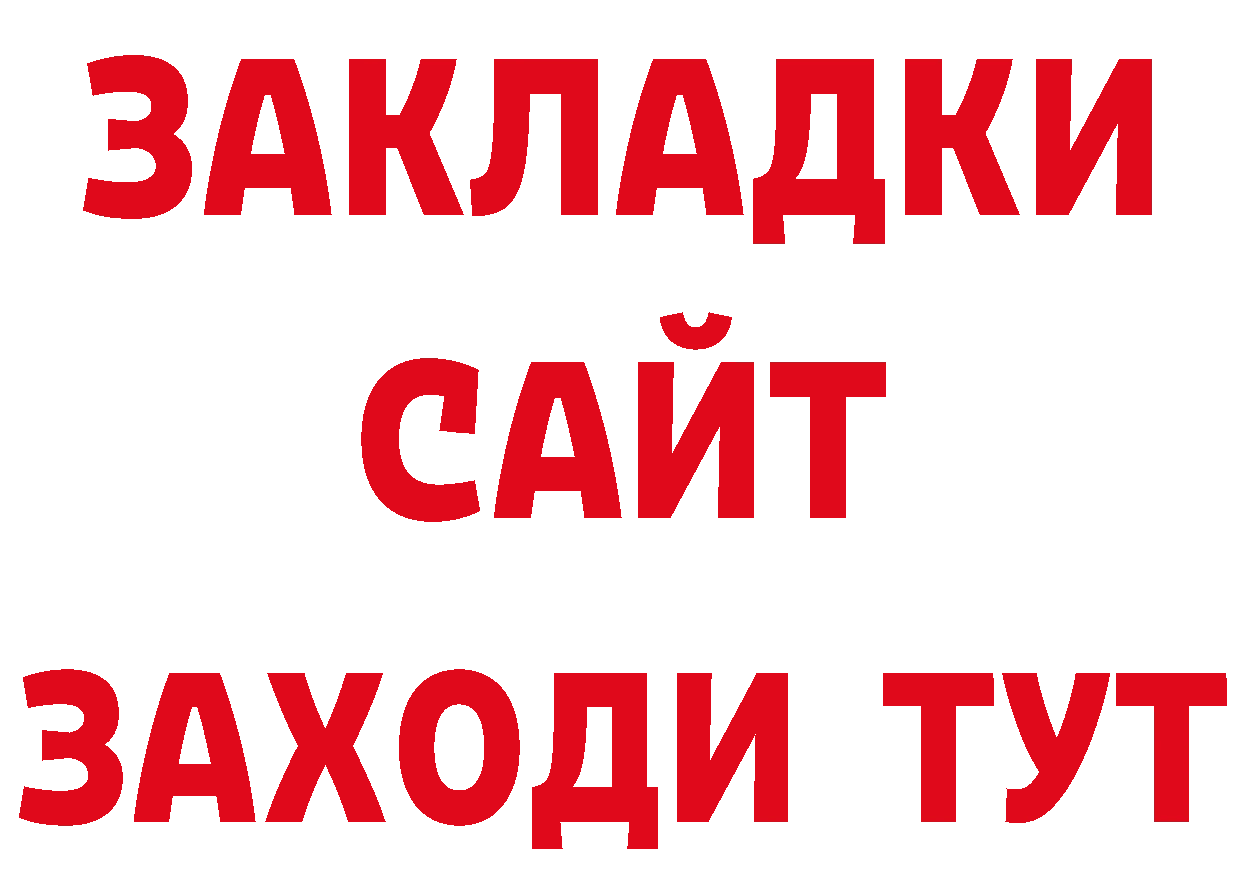 ЗАКЛАДКИ
САЙТ
ЗАХОДИ ТУТ